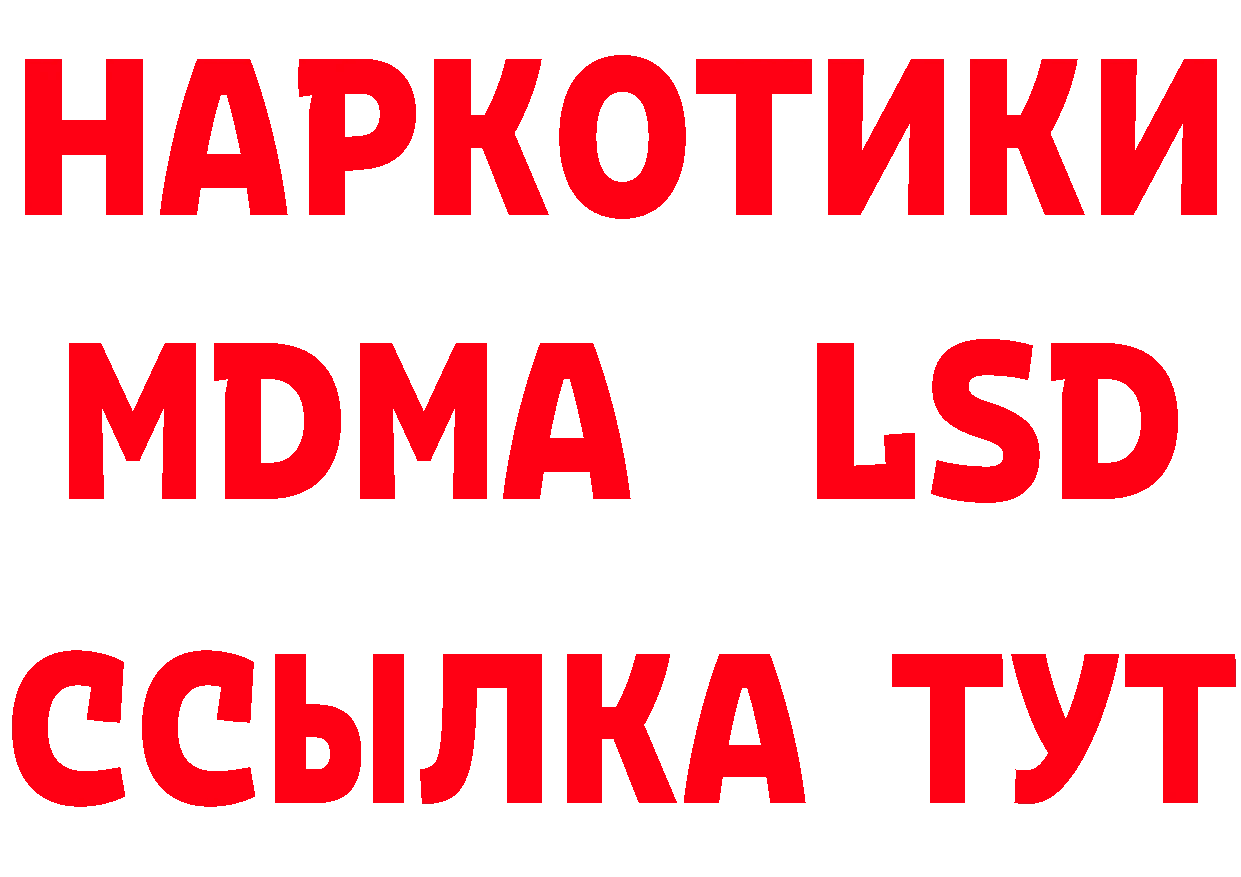 НАРКОТИКИ
MDMA LSD
ССЫЛКА ТУТ